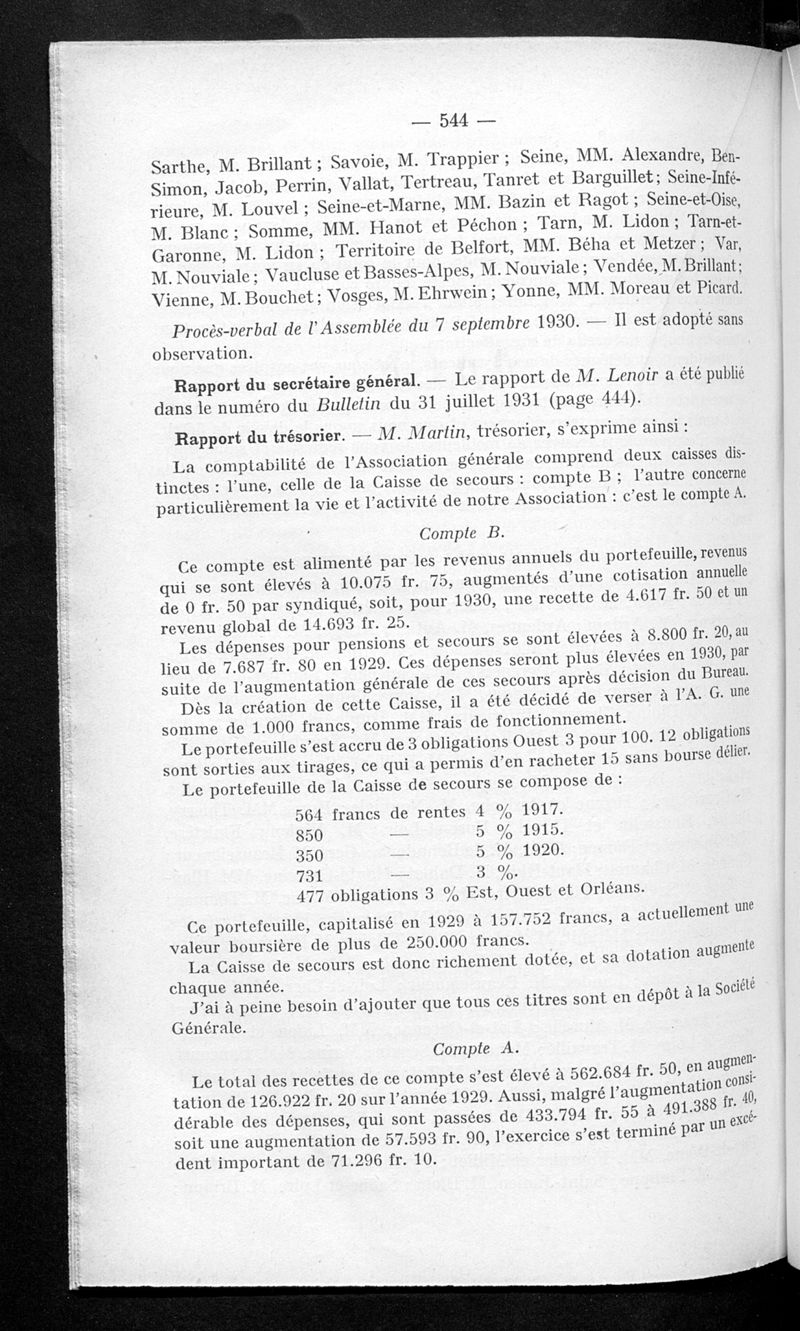 — 544 —

Sarthe, M. Brillant ; Savoie, M. Trappier ; Seine, MM. Alexandre, Ben-Simon, Jacob, Perrin, Vallat, Tertreau, Tanret et Barguillet ; Seine-Inférieure, M. Louvel ; Seine-et-Marne, MM. Bazin et Ragot ; Seine-et-Oise, M. Blanc ; Somme, MM. Hanot et Péchon ; Tarn, M. Lidon ; Tarn-et-Garonne, M. Lidon ; Territoire de Belfort, MM. Béha et Metzer ; Var, M. Nouviale ; Vaucluse et Basses-Alpes, M. Nouviale ; Vendée, M. Brillant ; Vienne, M. Bouchet ; Vosges, M. Ehrwein ; Yonne, MM. Moreau et Picard.

Procès-verbal de l'Assemblée du 7 septembre 1930. — Il est adopté sans observation.

Rapport du secrétaire général. — Le rapport de M. Lenoir a été publié dans le numéro du Bulletin du 31 juillet 1931 (page 444).

Rapport du trésorier. — M. Martin, trésorier, s'exprime ainsi :

La comptabilité de l'Association générale comprend deux caisses distinctes : l'une, celle de la Caisse de secours : compte B ; l'autre concerne particulièrement la vie et l'activité de notre Association : c'est le compte A.

Compte B.

Ce compte est alimenté par les revenus annuels du portefeuille, revenus qui se sont élevés à 10.075 fr. 75, augmentés d'une cotisation annuelle de 0 fr. 50 par syndiqué, soit, pour 1930, une recette de 4.617 fr. 50 et un revenu global de 14.693 fr. 25.

Les dépenses pour pensions et secours se sont élevées à 8.800 fr. 20, au lieu de 7.687 fr. 80 en 1929. Ces dépenses seront plus élevées en 1930, par suite de l'augmentation générale de ces secours après décision du Bureau.

Dès la création de cette Caisse, il a été décidé de verser à l'A. G. une somme de 1.000 francs, comme frais de fonctionnement.

Le portefeuille s'est accru de 3 obligations Ouest 3 pour 100. 12 obligations sont sorties aux tirages, ce qui a permis d'en racheter 15 sans bourse délier.

Le portefeuille de la Caisse de secours se compose de :

564 francs de rentes 4 % 1917.
850 — 5 % 1915.
350 — 5 % 1920.
731 — 3 %.
477 obligations 3 % Est, Ouest et Orléans.

Ce portefeuille, capitalisé en 1929 à 157.752 francs, a actuellement une valeur boursière de plus de 250.000 francs.

La Caisse de secours est donc richement dotée, et sa dotation augmente chaque année.

J'ai à peine besoin d'ajouter que tous ces titres sont en dépôt à la Société Générale.

Compte A.

Le total des recettes de ce compte s'est élevé à 562.684 fr. 50, en augmentation de 126.922 fr. 20 sur l'année 1929. Aussi, malgré l'augmentation considérable des dépenses, qui sont passées de 433.794 fr. 55 à 491.388 fr. 40, soit une augmentation de 57.593 fr. 90, l'exercice s'est terminé par un excédent important de 71.296 fr. 10.